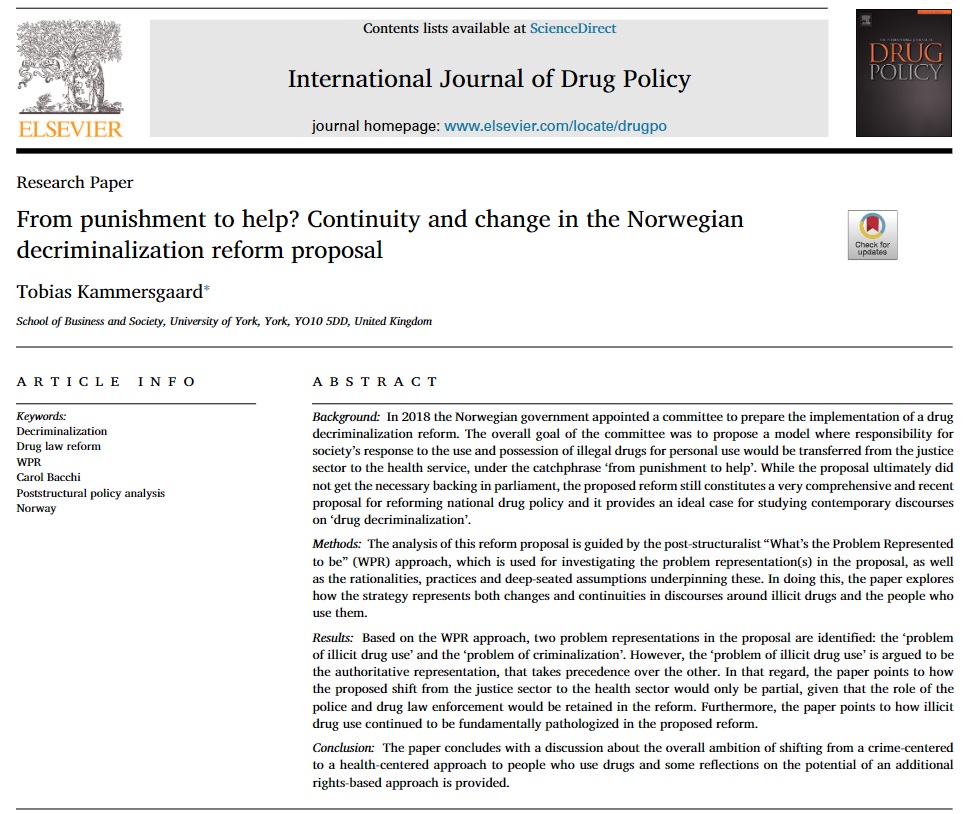 ELSEVIER

Contents lists available at ScienceDirect

International Journal of Drug Policy

journal homepage: www.elsevier.com/locate/drugpo

DRUG POLICY

Research Paper

From punishment to help? Continuity and change in the Norwegian decriminalization reform proposal

Check for updates

Tobias Kammersgaard*

School of Business and Society, University of York, York, YO10 5DD, United Kingdom

ARTICLE INFO

Keywords:
Decriminalization
Drug law reform
WPR
Carol Bacchi
Poststructural policy analysis
Norway

ABSTRACT

Background: In 2018 the Norwegian government appointed a committee to prepare the implementation of a drug decriminalization reform. The overall goal of the committee was to propose a model where responsibility for society's response to the use and possession of illegal drugs for personal use would be transferred from the justice sector to the health service, under the catchphrase 'from punishment to help'. While the proposal ultimately did not get the necessary backing in parliament, the proposed reform still constitutes a very comprehensive and recent proposal for reforming national drug policy and it provides an ideal case for studying contemporary discourses on 'drug decriminalization'.

Methods: The analysis of this reform proposal is guided by the post-structuralist "What's the Problem Represented to be" (WPR) approach, which is used for investigating the problem representation(s) in the proposal, as well as the rationalities, practices and deep-seated assumptions underpinning these. In doing this, the paper explores how the strategy represents both changes and continuities in discourses around illicit drugs and the people who use them.

Results: Based on the WPR approach, two problem representations in the proposal are identified: the 'problem of illicit drug use' and the 'problem of criminalization'. However, the 'problem of illicit drug use' is argued to be the authoritative representation, that takes precedence over the other. In that regard, the paper points to how the proposed shift from the justice sector to the health sector would only be partial, given that the role of the police and drug law enforcement would be retained in the reform. Furthermore, the paper points to how illicit drug use continued to be fundamentally pathologized in the proposed reform.

Conclusion: The paper concludes with a discussion about the overall ambition of shifting from a crime-centered to a health-centered approach to people who use drugs and some reflections on the potential of an additional rights-based approach is provided.